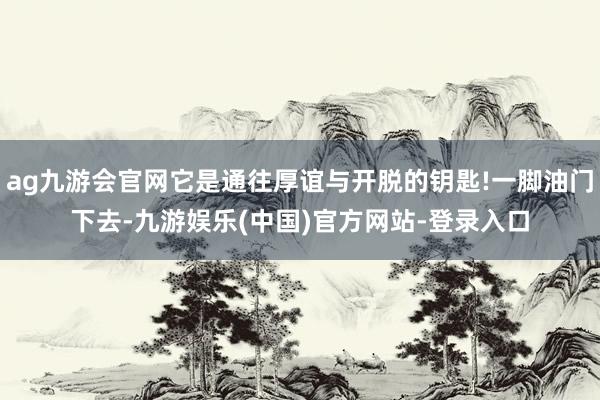 ag九游会官网它是通往厚谊与开脱的钥匙!一脚油门下去-九游娱乐(中国)官方网站-登录入口